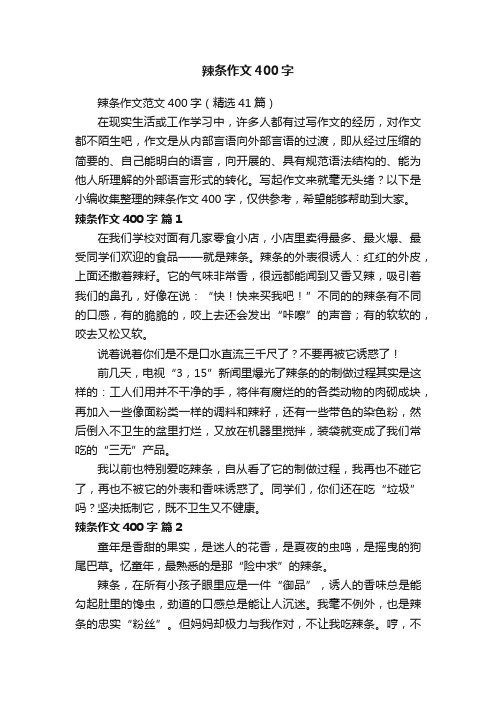 辣条作文400字

辣条作文范文400字（精选41篇）

在现实生活或工作学习中，许多人都有过写作文的经历，对作文都不陌生吧，作文是从内部言语向外部言语的过渡，即从经过压缩的简要的、自己能明白的语言，向开展的、具有规范语法结构的、能为他人所理解的外部语言形式的转化。写起作文来就毫无头绪？以下是小编收集整理的辣条作文400字，仅供参考，希望能够帮助到大家。

辣条作文400字 篇1

在我们学校对面有几家零食小店，小店里卖得最多、最火爆、最受同学们欢迎的食品——就是辣条。辣条的外表很诱人：红红的外皮，上面还撒着辣籽。它的气味非常香，很远都能闻到又香又辣，吸引着我们的鼻孔，好像在说：“快！快来买我吧！”不同的的辣条有不同的口感，有的脆脆的，咬上去还会发出“咔嚓”的声音；有的软软的，咬去又松又软。

说着说着你们是不是口水直流三千尺了？不要再被它诱惑了！

前几天，电视“3，15”新闻里爆光了辣条的的制做过程其实是这样的：工人们用并不干净的手，将伴有腐烂的的各类动物的肉砌成块，再加入一些像面粉类一样的调料和辣籽，还有一些带色的染色粉，然后倒入不卫生的盆里打烂，又放在机器里搅拌，装袋就变成了我们常吃的“三无”产品。

我以前也特别爱吃辣条，自从看了它的制做过程，我再也不碰它了，再也不被它的外表和香味诱惑了。同学们，你们还在吃“垃圾”吗？坚决抵制它，既不卫生又不健康。

辣条作文400字 篇2

童年是香甜的果实，是迷人的花香，是夏夜的虫鸣，是摇曳的狗尾巴草。忆童年，最熟悉的是那“险中求”的辣条。

辣条，在所有小孩子眼里应是一件“御品”，诱人的香味总是能勾起肚里的馋虫，劲道的口感总是能让人沉迷。我毫不例外，也是辣条的忠实“粉丝”。但妈妈却极力与我作对，不让我吃辣条。哼，不